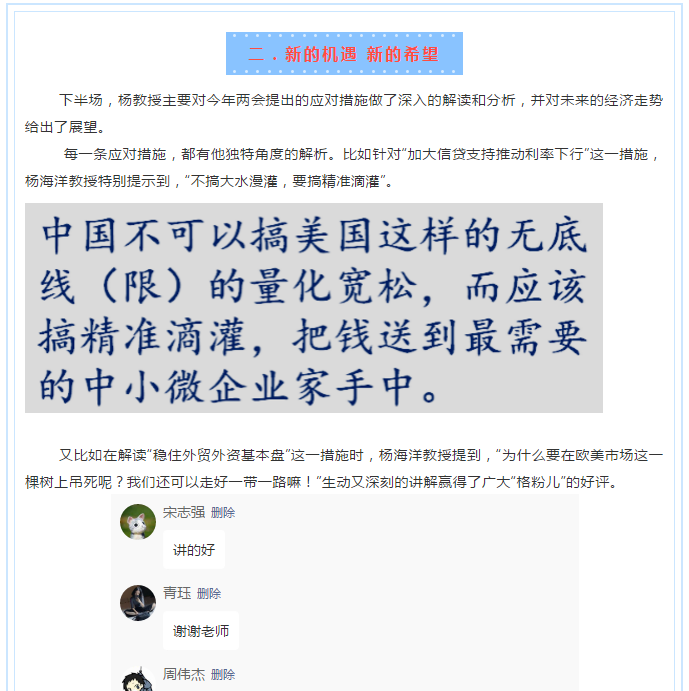 二．新的机遇 新的希望

下半场，杨教授主要对今年两会提出的应对措施做了深入的解读和分析，并对未来的经济走势给出了展望。

每一条应对措施，都有他独特角度的解析。比如针对“加大信贷支持推动利率下行”这一措施，杨海洋教授特别提示到，“不搞大水漫灌，要搞精准滴灌”。

中国不可以搞美国这样的无底线（限）的量化宽松，而应该搞精准滴灌，把钱送到最需要的中小微企业家手中。

又比如在解读“稳住外贸外资基本盘”这一措施时，杨海洋教授提到，“为什么要在欧美市场这一棵树上吊死呢？我们还可以走好一带一路嘛！”生动又深刻的讲解赢得了广大“格粉儿”的好评。

宋志强 删除
讲的好

青珏 删除
谢谢老师

周伟杰 删除